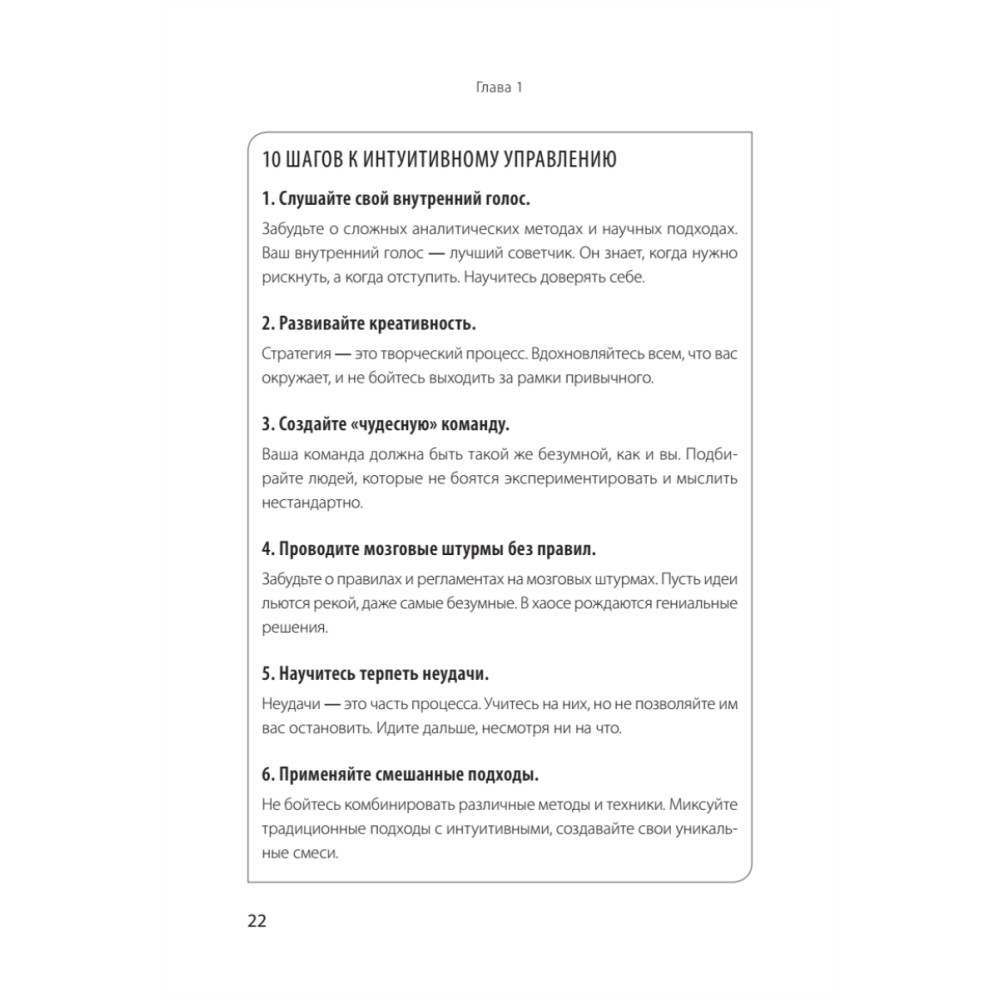 Глава 1

10 ШАГОВ К ИНТУИТИВНОМУ УПРАВЛЕНИЮ

1. Слушайте свой внутренний голос.

Забудьте о сложных аналитических методах и научных подходах. Ваш внутренний голос — лучший советчик. Он знает, когда нужно рискнуть, а когда отступить. Научитесь доверять себе.

2. Развивайте креативность.

Стратегия — это творческий процесс. Вдохновляйтесь всем, что вас окружает, и не бойтесь выходить за рамки привычного.

3. Создайте «чудесную» команду.

Ваша команда должна быть такой же безумной, как и вы. Подбирайте людей, которые не боятся экспериментировать и мыслить нестандартно.

4. Проводите мозговые штурмы без правил.

Забудьте о правилах и регламентах на мозговых штурмах. Пусть идеи льются рекой, даже самые безумные. В хаосе рождаются гениальные решения.

5. Научитесь терпеть неудачи.

Неудачи — это часть процесса. Учитесь на них, но не позволяйте им вас остановить. Идите дальше, несмотря ни на что.

6. Применяйте смешанные подходы.

Не бойтесь комбинировать различные методы и техники. Миксуйте традиционные подходы с интуитивными, создавайте свои уникальные смеси.

22